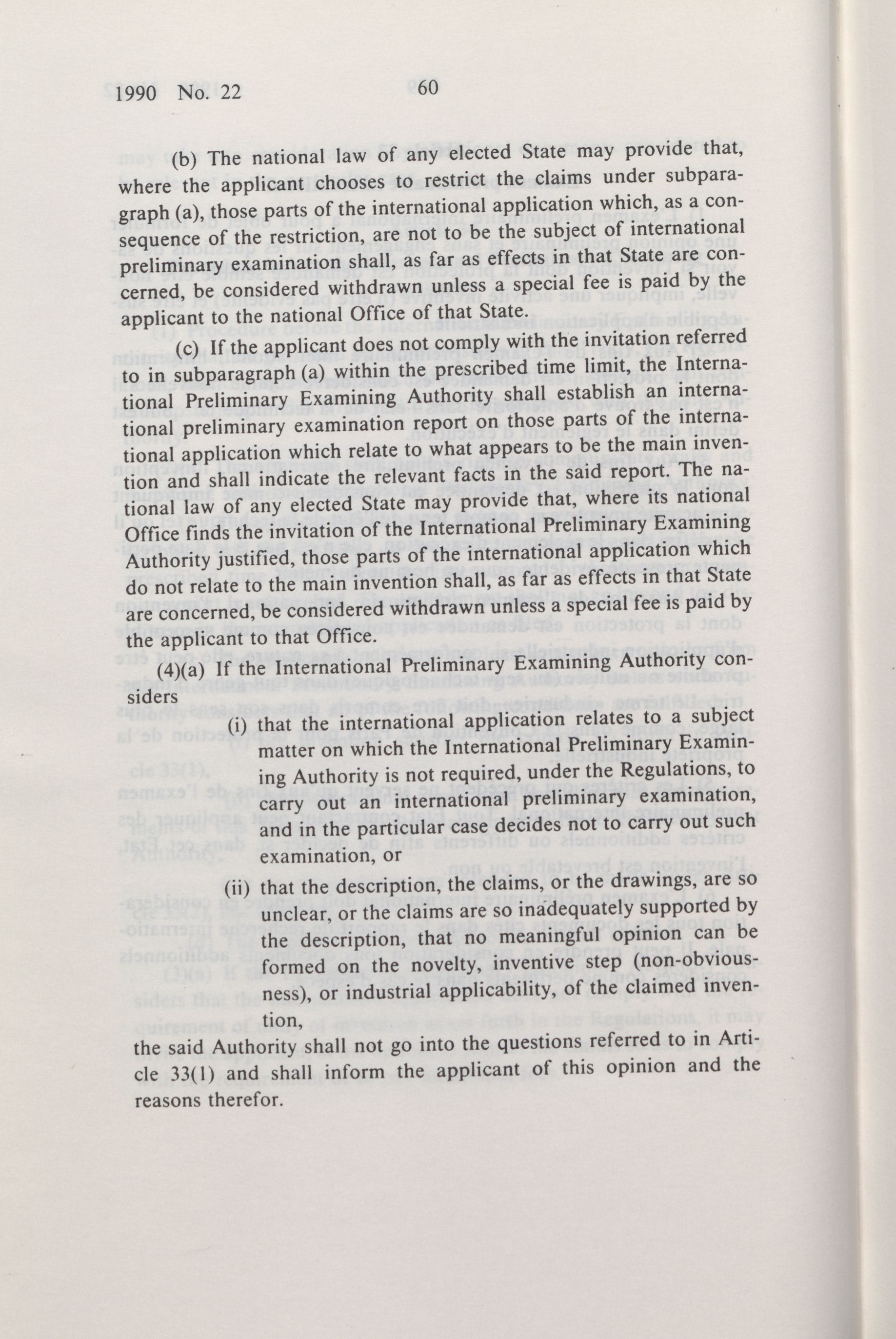 1990 No. 22 60

(b) The national law of any elected State may provide that, where the applicant chooses to restrict the claims under subparagraph (a), those parts of the international application which, as a consequence of the restriction, are not to be the subject of international preliminary examination shall, as far as effects in that State are concerned, be considered withdrawn unless a special fee is paid by the applicant to the national Office of that State.

(c) If the applicant does not comply with the invitation referred to in subparagraph (a) within the prescribed time limit, the International Preliminary Examining Authority shall establish an international preliminary examination report on those parts of the international application which relate to what appears to be the main invention and shall indicate the relevant facts in the said report. The national law of any elected State may provide that, where its national Office finds the invitation of the International Preliminary Examining Authority justified, those parts of the international application which do not relate to the main invention shall, as far as effects in that State are concerned, be considered withdrawn unless a special fee is paid by the applicant to that Office.

(4)(a) If the International Preliminary Examining Authority considers

(i) that the international application relates to a subject matter on which the International Preliminary Examining Authority is not required, under the Regulations, to carry out an international preliminary examination, and in the particular case decides not to carry out such examination, or

(ii) that the description, the claims, or the drawings, are so unclear, or the claims are so inadequately supported by the description, that no meaningful opinion can be formed on the novelty, inventive step (non-obviousness), or industrial applicability, of the claimed invention,

the said Authority shall not go into the questions referred to in Article 33(1) and shall inform the applicant of this opinion and the reasons therefor.